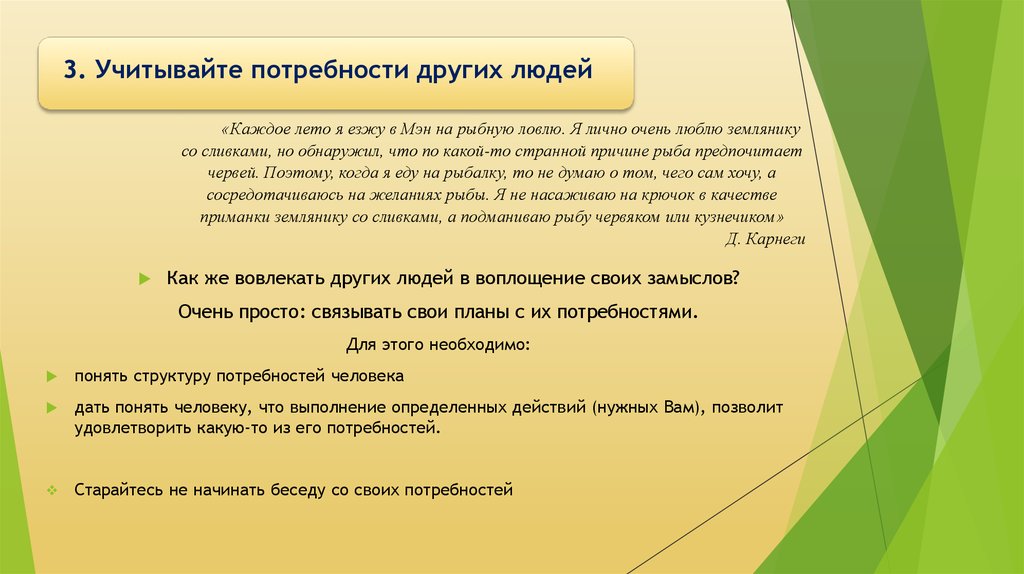 3. Учитывайте потребности других людей

«Каждое лето я езжу в Мэн на рыбную ловлю. Я лично очень люблю землянику со сливками, но обнаружил, что по какой-то странной причине рыба предпочитает червей. Поэтому, когда я еду на рыбалку, то не думаю о том, чего сам хочу, а сосредотачиваюсь на желаниях рыбы. Я не насаживаю на крючок в качестве приманки землянику со сливками, а подманиваю рыбу червяком или кузнечиком»
Д. Карнеги

Как же вовлекать других людей в воплощение своих замыслов?

Очень просто: связывать свои планы с их потребностями.

Для этого необходимо:

понять структуру потребностей человека

дать понять человеку, что выполнение определенных действий (нужных Вам), позволит удовлетворить какую-то из его потребностей.

Старайтесь не начинать беседу со своих потребностей